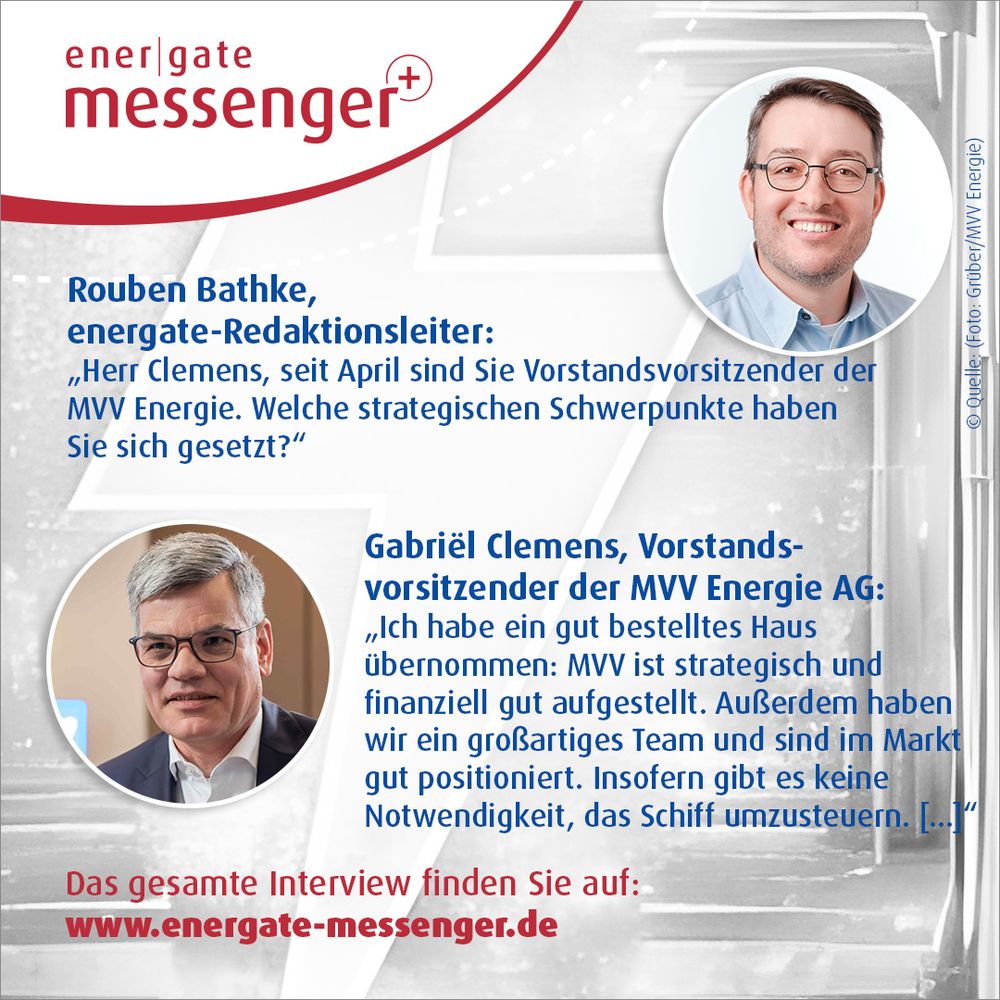 ener|gate
messenger+

Rouben Bathke,
energate-Redaktionsleiter:
„Herr Clemens, seit April sind Sie Vorstandsvorsitzender der MVV Energie. Welche strategischen Schwerpunkte haben Sie sich gesetzt?“

Gabriël Clemens, Vorstandsvorsitzender der MVV Energie AG:
„Ich habe ein gut bestelltes Haus übernommen: MVV ist strategisch und finanziell gut aufgestellt. Außerdem haben wir ein großartiges Team und sind im Markt gut positioniert. Insofern gibt es keine Notwendigkeit, das Schiff umzusteuern. [...]“

Das gesamte Interview finden Sie auf:
www.energate-messenger.de

© Quelle: (Foto: Grüber/MVV Energie)